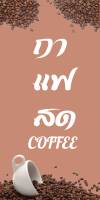 กา
แฟ
สด
COFFEE